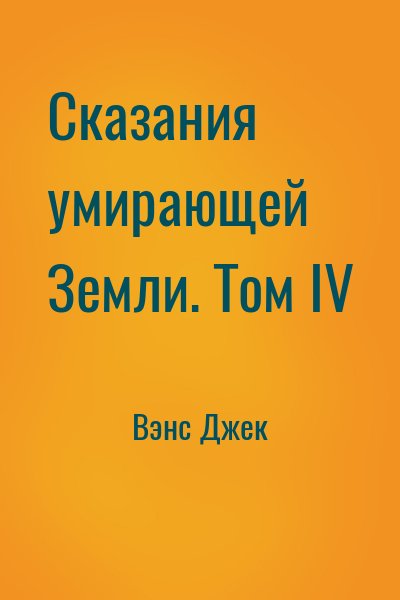 Сказания умирающей Земли. Том IV

Вэнс Джек